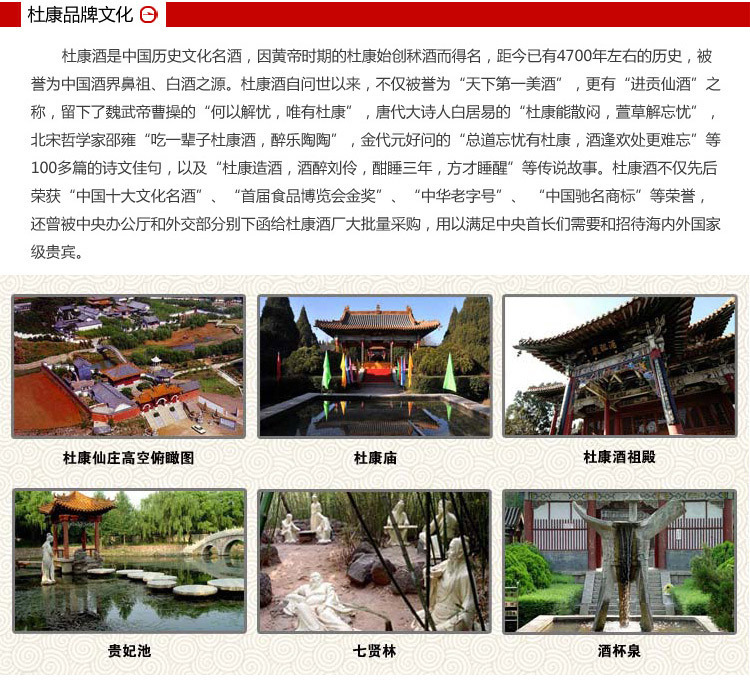 杜康品牌文化

杜康酒是中国历史文化名酒，因黄帝时期的杜康始创秫酒而得名，距今已有4700年左右的历史，被誉为中国酒界鼻祖、白酒之源。杜康酒自问世以来，不仅被誉为“天下第一美酒”，更有“进贡仙酒”之称，留下了魏武帝曹操的“何以解忧，唯有杜康”，唐代大诗人白居易的“杜康能散闷，萱草解忘忧”，北宋哲学家邵雍“吃一辈子杜康酒，醉乐陶陶”，金代元好问的“总道忘忧有杜康，酒逢欢处更难忘”等100多篇的诗文佳句，以及“杜康造酒，酒醉刘伶，酣睡三年，方才睡醒”等传说故事。杜康酒不仅先后荣获“中国十大文化名酒”、“首届食品博览会金奖”、“中华老字号”、“中国驰名商标”等荣誉，还曾被中央办公厅和外交部分别下函给杜康酒厂大批量采购，用以满足中央首长们需要和招待海内外国家级贵宾。

杜康仙庄高空俯瞰图

杜康庙

杜康酒祖殿

贵妃池

七贤林

酒杯泉